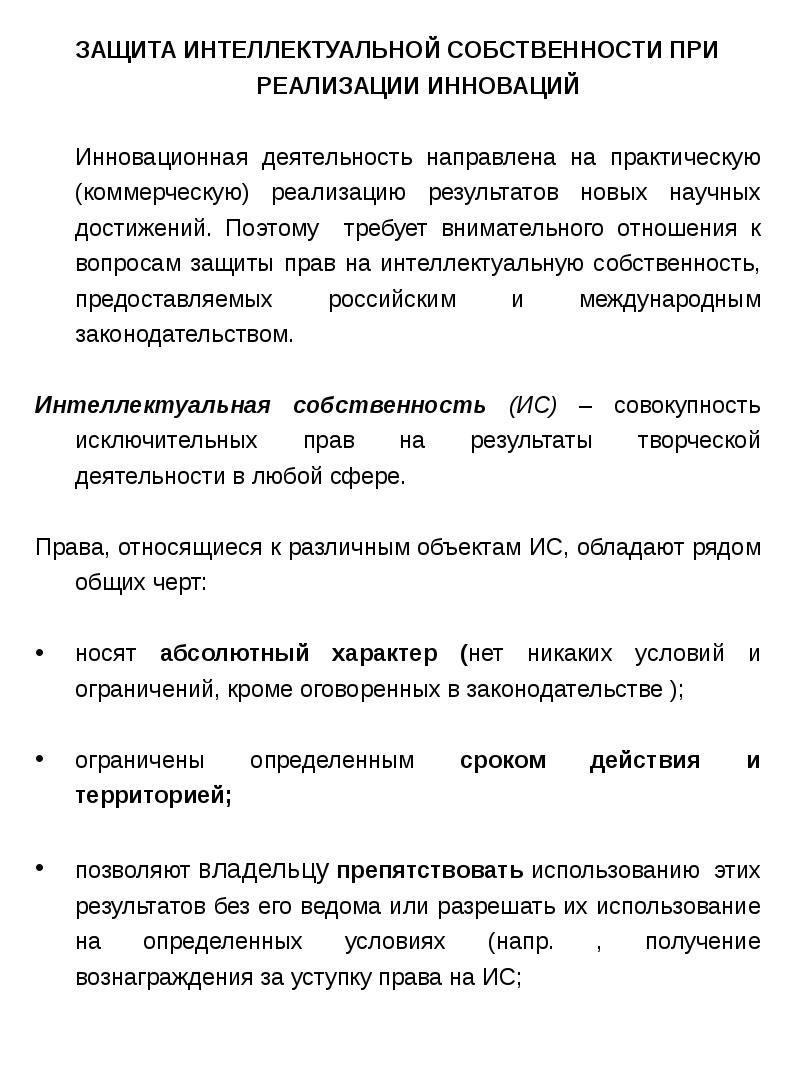 ЗАЩИТА ИНТЕЛЛЕКТУАЛЬНОЙ СОБСТВЕННОСТИ ПРИ РЕАЛИЗАЦИИ ИННОВАЦИЙ

Инновационная деятельность направлена на практическую (коммерческую) реализацию результатов новых научных достижений. Поэтому требует внимательного отношения к вопросам защиты прав на интеллектуальную собственность, предоставляемых российским и международным законодательством.

Интеллектуальная собственность (ИС) – совокупность исключительных прав на результаты творческой деятельности в любой сфере.

Права, относящиеся к различным объектам ИС, обладают рядом общих черт:

• носят абсолютный характер (нет никаких условий и ограничений, кроме оговоренных в законодательстве );

• ограничены определенным сроком действия и территорией;

• позволяют владельцу препятствовать использованию этих результатов без его ведома или разрешать их использование на определенных условиях (напр. , получение вознаграждения за уступку права на ИС;